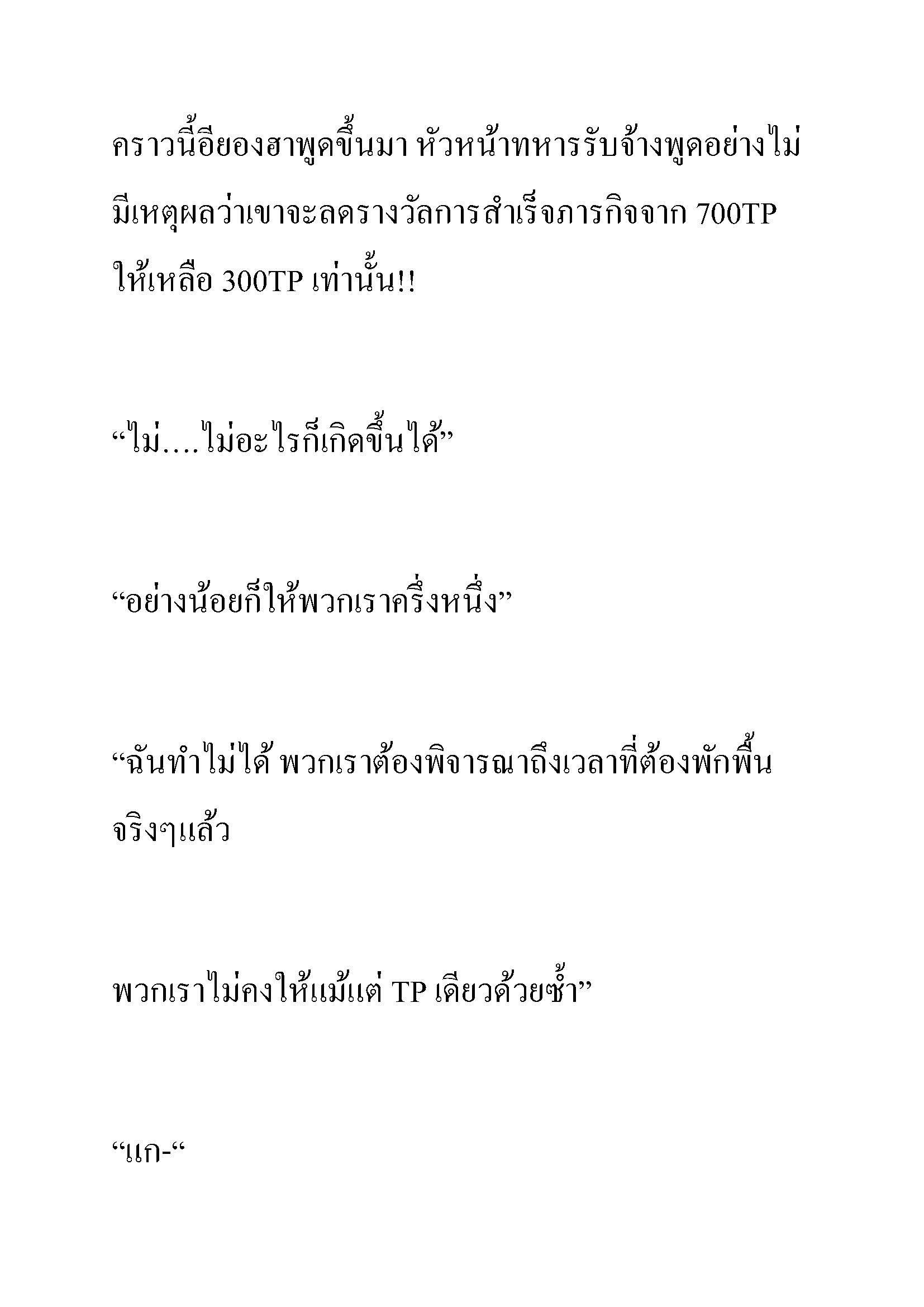 คราวนี้อียองฮาพูดขึ้นมา หัวหน้าทหารรับจ้างพูดอย่างไม่มีเหตุผลว่าเขาจะลดรางวัลการสำเร็จภารกิจจาก 700TP ให้เหลือ 300TP เท่านั้น!!

“ไม่….ไม่อะไรก็เกิดขึ้นได้”

“อย่างน้อยก็ให้พวกเราครึ่งหนึ่ง”

“ฉันทำไม่ได้ พวกเราต้องพิจารณาถึงเวลาที่ต้องพักฟื้นจริงๆแล้ว

พวกเราไม่คงให้แม้แต่ TP เดียวด้วยซ้ำ”

“แก-“